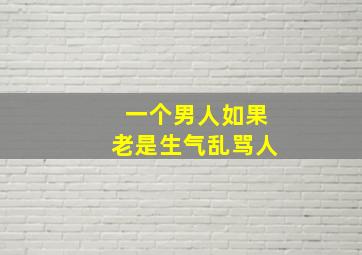 一个男人如果
老是生气乱骂人